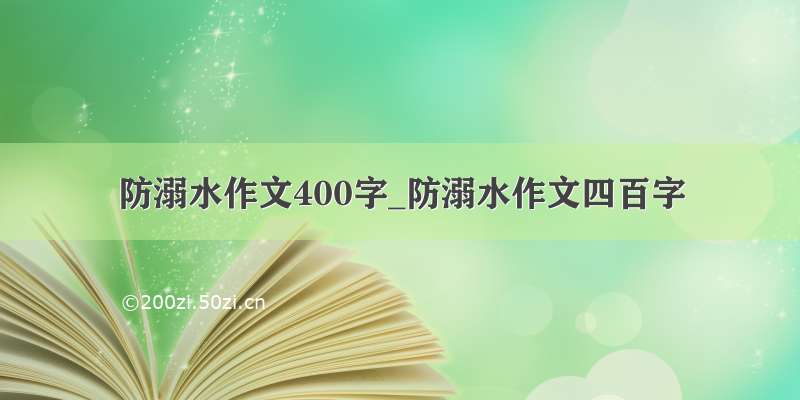 防溺水作文400字_防溺水作文四百字

©200zi.50zi.cn